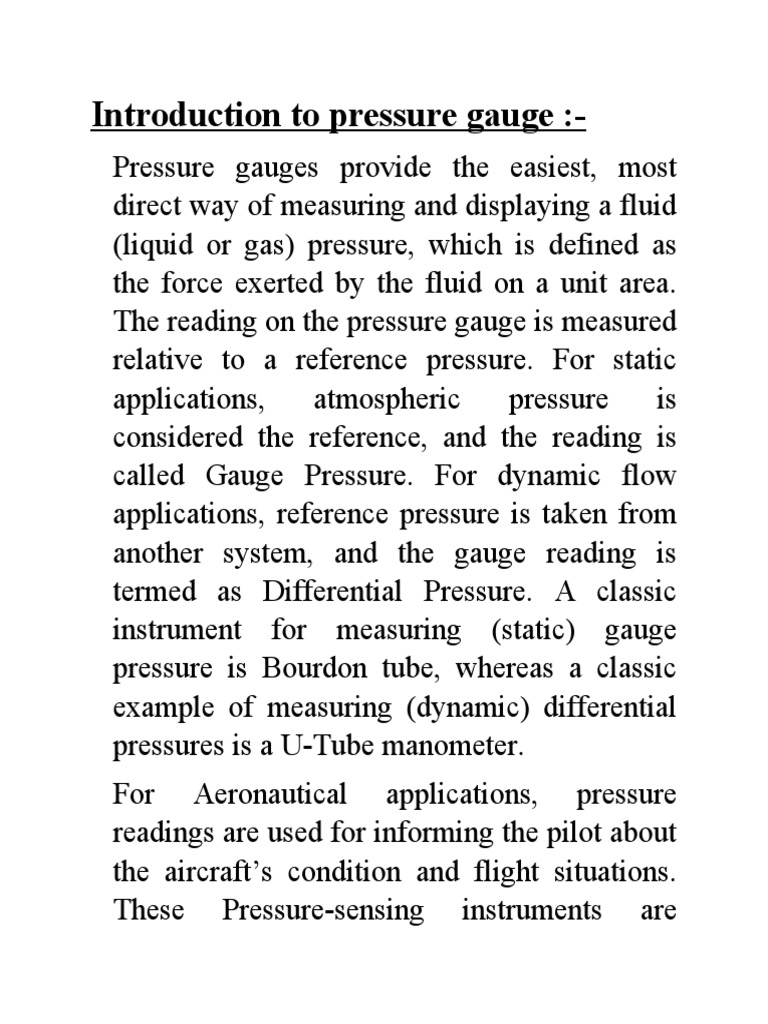 Introduction to pressure gauge :-

Pressure gauges provide the easiest, most direct way of measuring and displaying a fluid (liquid or gas) pressure, which is defined as the force exerted by the fluid on a unit area. The reading on the pressure gauge is measured relative to a reference pressure. For static applications, atmospheric pressure is considered the reference, and the reading is called Gauge Pressure. For dynamic flow applications, reference pressure is taken from another system, and the gauge reading is termed as Differential Pressure. A classic instrument for measuring (static) gauge pressure is Bourdon tube, whereas a classic example of measuring (dynamic) differential pressures is a U-Tube manometer.

For Aeronautical applications, pressure readings are used for informing the pilot about the aircraft's condition and flight situations. These Pressure-sensing instruments are